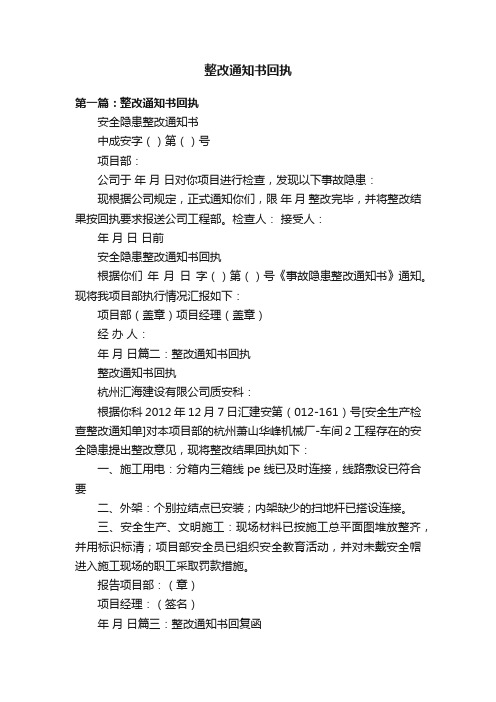 整改通知书回执

第一篇：整改通知书回执

安全隐患整改通知书

中成安字（ ）第（ ）号

项目部：

公司于 年 月 日对你项目进行检查，发现以下事故隐患：

现根据公司规定，正式通知你们，限 年 月 整改完毕，并将整改结果按回执要求报送公司工程部。检查人： 接受人：

年 月 日 日前

安全隐患整改通知书回执

根据你们 年 月 日 字（ ）第（ ）号《事故隐患整改通知书》通知。现将我项目部执行情况汇报如下：

项目部（盖章）项目经理（盖章）

经 办 人：

年 月 日篇二：整改通知书回执

整改通知书回执

杭州汇海建设有限公司质安科：

根据你科 2012 年 12 月 7 日汇建安第（012-161）号[安全生产检查整改通知单]对本项目部的杭州萧山华峰机械厂-车间 2 工程存在的安全隐患提出整改意见，现将整改结果回执如下：

一、施工用电：分箱内三箱线 pe 线已及时连接，线路敷设已符合要

二、外架：个别拉结点已安装；内架缺少的扫地杆已搭设连接。

三、安全生产、文明施工：现场材料已按施工总平面图堆放整齐，并用标识标清；项目部安全员已组织安全教育活动，并对未戴安全帽进入施工现场的职工采取罚款措施。

报告项目部：（章）

项目经理：（签名）

年 月 日篇三：整改通知书回复函